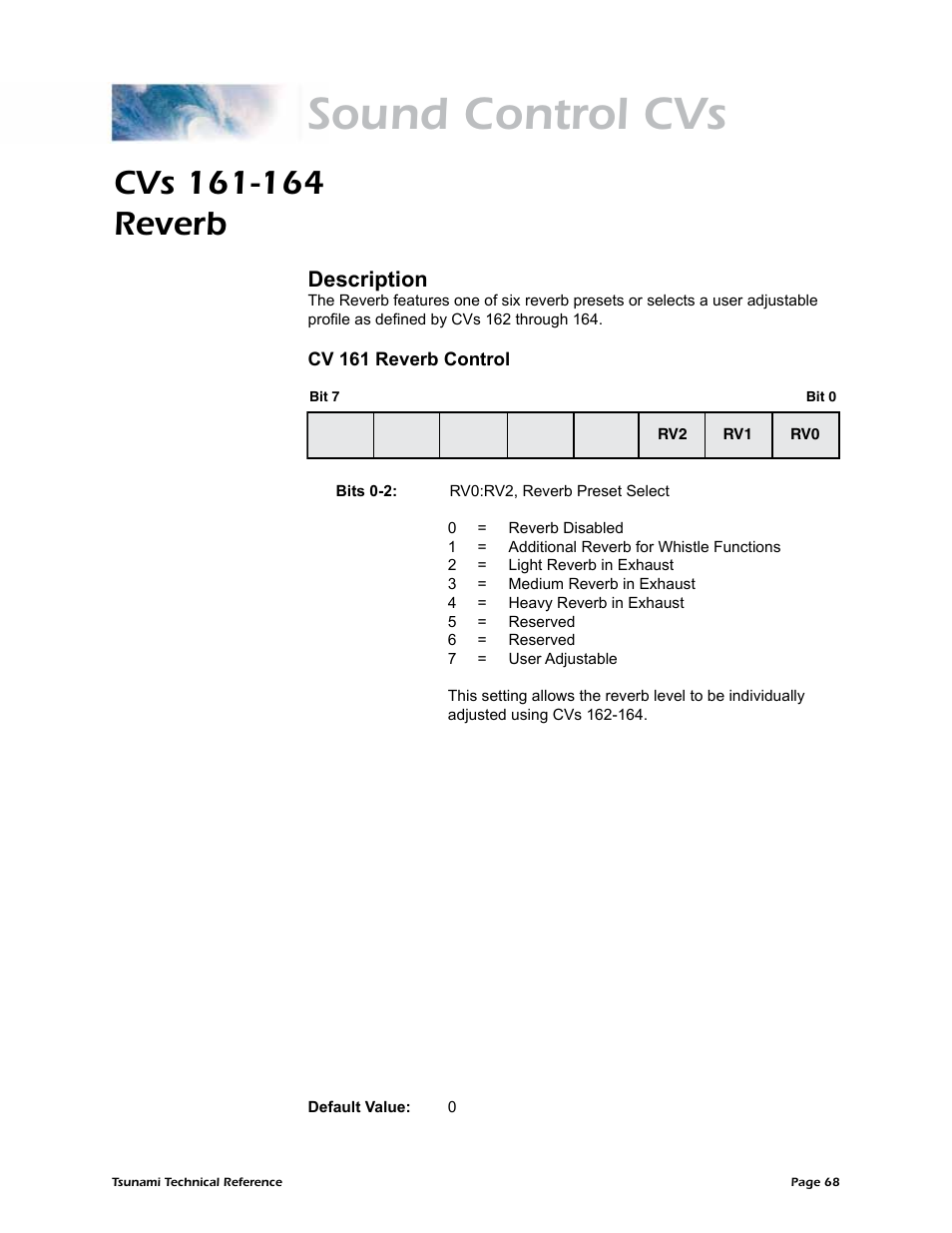 Sound Control CVs

CVs 161-164
Reverb

Description
The Reverb features one of six reverb presets or selects a user adjustable profile as defined by CVs 162 through 164.

CV 161 Reverb Control

Bit 7 Bit 0

| | | | | | RV2 | RV1 | RV0 |
|---|---|---|---|---|---|---|---|

Bits 0-2: RV0:RV2, Reverb Preset Select

0 = Reverb Disabled
1 = Additional Reverb for Whistle Functions
2 = Light Reverb in Exhaust
3 = Medium Reverb in Exhaust
4 = Heavy Reverb in Exhaust
5 = Reserved
6 = Reserved
7 = User Adjustable

This setting allows the reverb level to be individually adjusted using CVs 162-164.

Default Value: 0

Tsunami Technical Reference Page 68